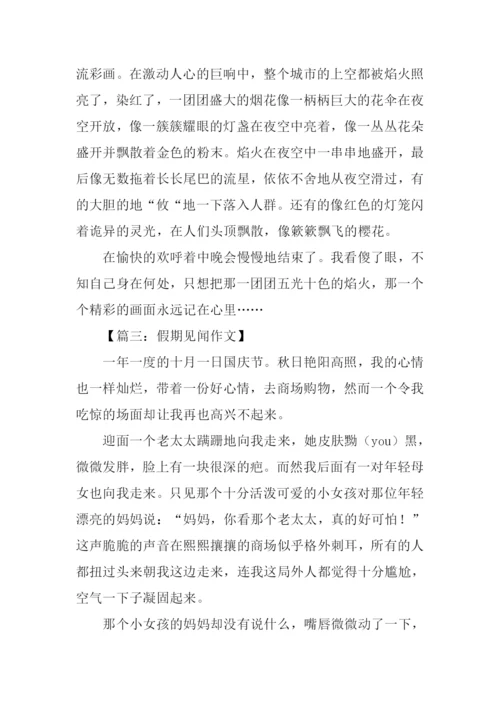 流彩画。在激动人心的巨响中，整个城市的上空都被焰火照亮了，染红了，一团团盛大的烟花像一柄柄巨大的花伞在夜空开放，像一簇簇耀眼的灯盏在夜空中亮着，像一丛丛花朵盛开并飘散着金色的粉末。焰火在夜空中一串串地盛开，最后像无数拖着长长尾巴的流星，依依不舍地从夜空滑过，有的大胆的地“攸“地一下落入人群。还有的像红色的灯笼闪着诡异的灵光，在人们头顶飘散，像簌簌飘飞的樱花。

在愉快的欢呼着中晚会慢慢地结束了。我看傻了眼，不知自己身在何处，只想把那一团团五光十色的焰火，那一个个精彩的画面永远记在心里……

【篇三：假期见闻作文】

一年一度的十月一日国庆节。秋日艳阳高照，我的心情也一样灿烂，带着一份好心情，去商场购物，然而一个令我吃惊的场面却让我再也高兴不起来。

迎面一个老太太蹒跚地向我走来，她皮肤黝（you）黑，微微发胖，脸上有一块很深的疤。而然我后面有一对年轻母女也向我走来。只见那个十分活泼可爱的小女孩对那位年轻漂亮的妈妈说：“妈妈，你看那个老太太，真的好可怕！”这声脆脆的声音在熙熙攘攘的商场似乎格外刺耳，所有的人都扭过头来朝我这边走来，连我这局外人都觉得十分尴尬，空气一下子凝固起来。

那个小女孩的妈妈却没有说什么，嘴唇微微动了一下，